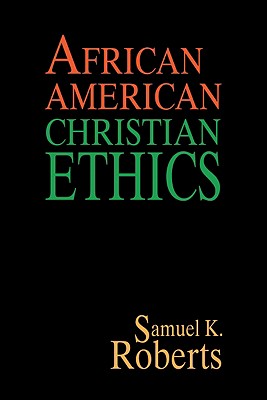 AFRICAN
AMERICAN
CHRISTIAN
ETHICS

Samuel K.
Roberts